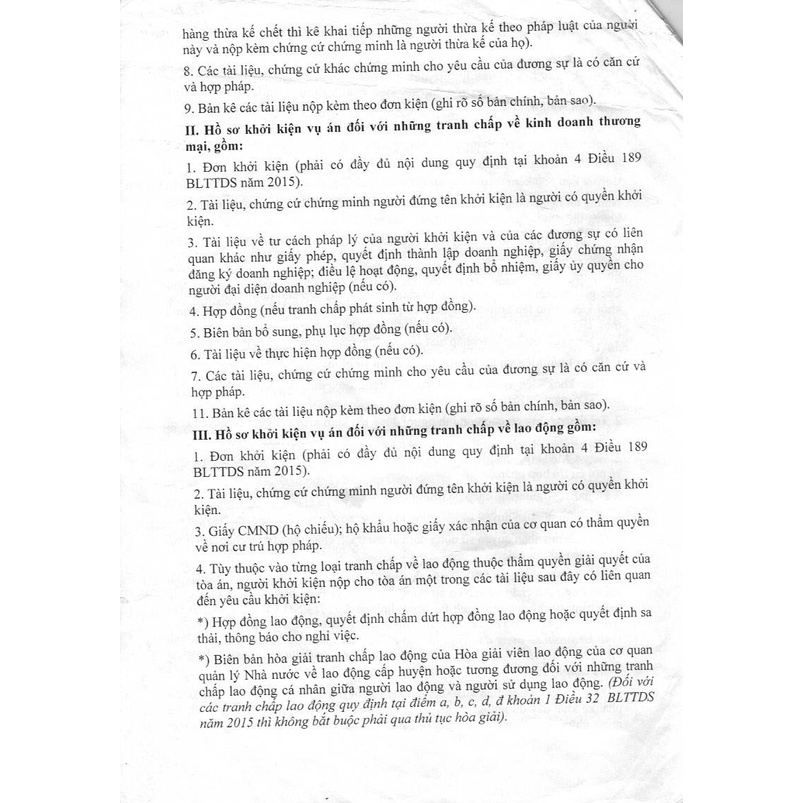 hàng thừa kế chết thì kê khai tiếp những người thừa kế theo pháp luật của người này và nộp kèm chứng cứ chứng minh là người thừa kế của họ).

8. Các tài liệu, chứng cứ khác chứng minh cho yêu cầu của đương sự là có căn cứ và hợp pháp.

9. Bản kê các tài liệu nộp kèm theo đơn kiện (ghi rõ số bản chính, bản sao).

II. Hồ sơ khởi kiện vụ án đối với những tranh chấp về kinh doanh thương mại, gồm:

1. Đơn khởi kiện (phải có đầy đủ nội dung quy định tại khoản 4 Điều 189 BLTTDS năm 2015).

2. Tài liệu, chứng cứ chứng minh người đứng tên khởi kiện là người có quyền khởi kiện.

3. Tài liệu về tư cách pháp lý của người khởi kiện và của các đương sự có liên quan khác như giấy phép, quyết định thành lập doanh nghiệp, giấy chứng nhận đăng ký doanh nghiệp; điều lệ hoạt động, quyết định bổ nhiệm, giấy ủy quyền cho người đại diện doanh nghiệp (nếu có).

4. Hợp đồng (nếu tranh chấp phát sinh từ hợp đồng).

5. Biên bản bổ sung, phụ lục hợp đồng (nếu có).

6. Tài liệu về thực hiện hợp đồng (nếu có).

7. Các tài liệu, chứng cứ chứng minh cho yêu cầu của đương sự là có căn cứ và hợp pháp.

11. Bản kê các tài liệu nộp kèm theo đơn kiện (ghi rõ số bản chính, bản sao).

III. Hồ sơ khởi kiện vụ án đối với những tranh chấp về lao động gồm:

1. Đơn khởi kiện (phải có đầy đủ nội dung quy định tại khoản 4 Điều 189 BLTTDS năm 2015).

2. Tài liệu, chứng cứ chứng minh người đứng tên khởi kiện là người có quyền khởi kiện.

3. Giấy CMND (hộ chiếu); hộ khẩu hoặc giấy xác nhận của cơ quan có thẩm quyền về nơi cư trú hợp pháp.

4. Tùy thuộc vào từng loại tranh chấp về lao động thuộc thẩm quyền giải quyết của tòa án, người khởi kiện nộp cho tòa án một trong các tài liệu sau đây có liên quan đến yêu cầu khởi kiện:

*) Hợp đồng lao động, quyết định chấm dứt hợp đồng lao động hoặc quyết định sa thải, thông báo cho nghỉ việc.

*) Biên bản hòa giải tranh chấp lao động của Hòa giải viên lao động của cơ quan quản lý Nhà nước về lao động cấp huyện hoặc tương đương đối với những tranh chấp lao động cá nhân giữa người lao động và người sử dụng lao động. (Đối với các tranh chấp lao động quy định tại điểm a, b, c, d, đ khoản 1 Điều 32 BLTTDS năm 2015 thì không bắt buộc phải qua thủ tục hòa giải).